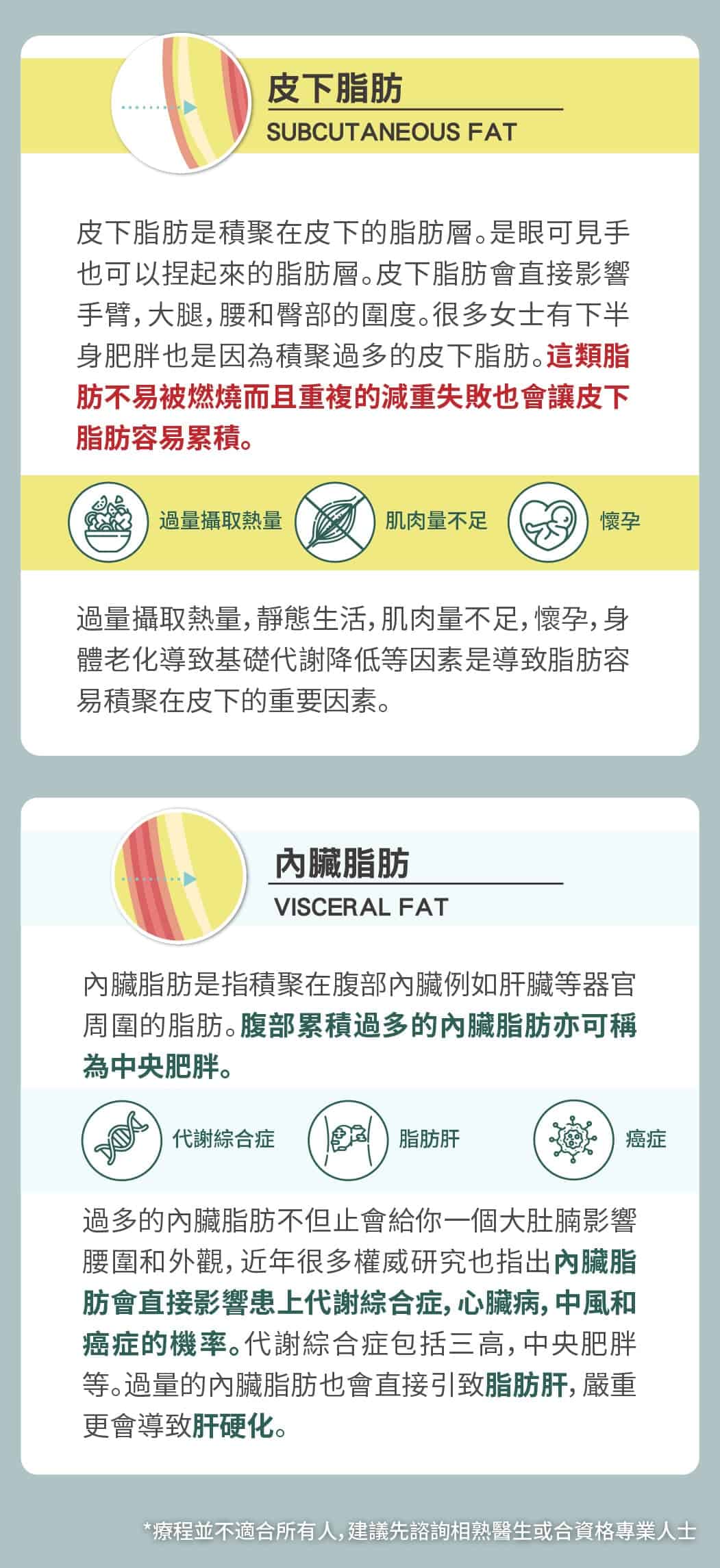 皮下脂肪
SUBCUTANEOUS FAT

皮下脂肪是積聚在皮下的脂肪層。是眼可見手也可以捏起來的脂肪層。皮下脂肪會直接影響手臂，大腿，腰和臀部的圍度。很多女士有下半身肥胖也是因為積聚過多的皮下脂肪。這類脂肪不易被燃燒而且重複的減重失敗也會讓皮下脂肪容易累積。

過量攝取熱量 肌肉量不足 懷孕

過量攝取熱量，靜態生活，肌肉量不足，懷孕，身體老化導致基礎代謝降低等因素是導致脂肪容易積聚在皮下的重要因素。

內臟脂肪
VISCERAL FAT

內臟脂肪是指積聚在腹部內臟例如肝臟等器官周圍的脂肪。腹部累積過多的內臟脂肪亦可稱為中央肥胖。

代謝綜合症 脂肪肝 癌症

過多的內臟脂肪不但止會給你一個大肚腩影響腰圍和外觀，近年很多權威研究也指出內臟脂肪會直接影響患上代謝綜合症，心臟病，中風和癌症的機率。代謝綜合症包括三高，中央肥胖等。過量的內臟脂肪也會直接引致脂肪肝，嚴重更會導致肝硬化。

*療程並不適合所有人，建議先諮詢相熟醫生或合資格專業人士